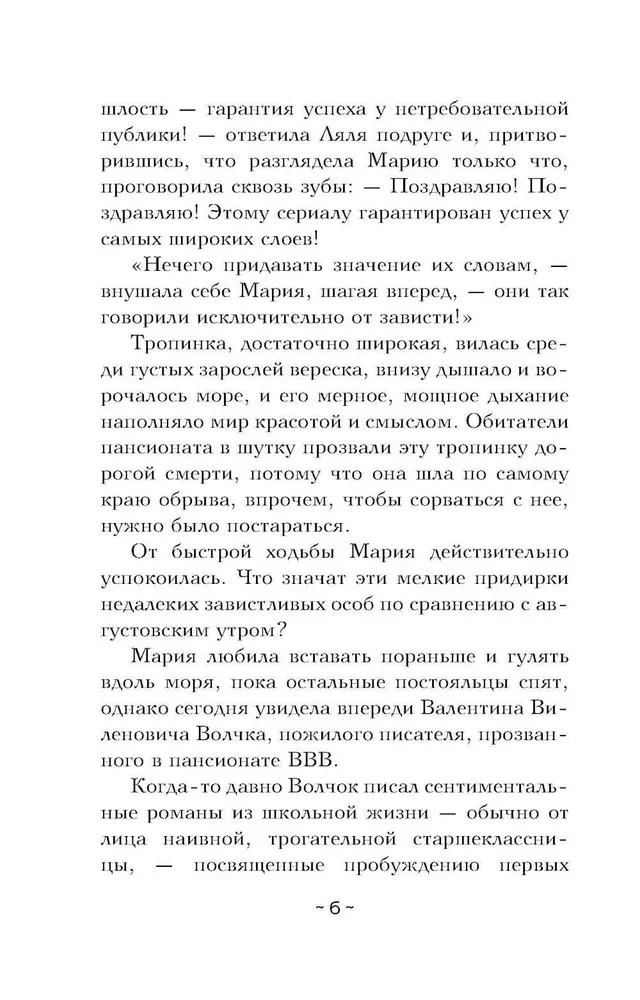 шлость — гарантия успеха у нетребовательной публики! — ответила Ляля подруге и, притворившись, что разглядела Марию только что, проговорила сквозь зубы: — Поздравляю! Поздравляю! Этому сериалу гарантирован успех у самых широких слоев!

«Нечего придавать значение их словам, — внушала себе Мария, шагая вперед, — они так говорили исключительно от зависти!»

Тропинка, достаточно широкая, вилась среди густых зарослей вереска, внизу дышало и ворочалось море, и его мерное, мощное дыхание наполняло мир красотой и смыслом. Обитатели пансионата в шутку прозвали эту тропинку дорогой смерти, потому что она шла по самому краю обрыва, впрочем, чтобы сорваться с нее, нужно было постараться.

От быстрой ходьбы Мария действительно успокоилась. Что значат эти мелкие придирки недалеких завистливых особ по сравнению с августовским утром?

Мария любила вставать пораньше и гулять вдоль моря, пока остальные постояльцы спят, однако сегодня увидела впереди Валентина Виленовича Волчка, пожилого писателя, прозванного в пансионате ВВВ.

Когда-то давно Волчок писал сентиментальные романы из школьной жизни — обычно от лица наивной, трогательной старшеклассницы, — посвященные пробуждению первых

~ 6 ~